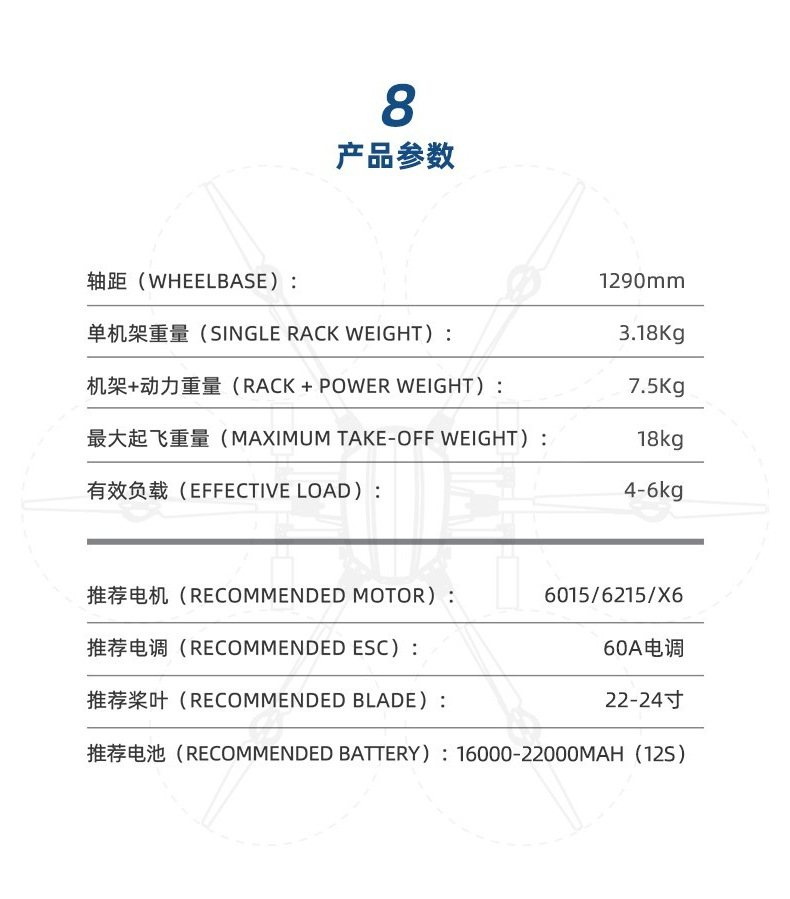 8
产品参数

轴距（WHEELBASE）： 1290mm

单机架重量（SINGLE RACK WEIGHT）： 3.18Kg

机架+动力重量（RACK + POWER WEIGHT）： 7.5Kg

最大起飞重量（MAXIMUM TAKE-OFF WEIGHT）： 18kg

有效负载（EFFECTIVE LOAD）： 4-6kg

推荐电机（RECOMMENDED MOTOR）： 6015/6215/X6

推荐电调（RECOMMENDED ESC）： 60A电调

推荐桨叶（RECOMMENDED BLADE）： 22-24寸

推荐电池（RECOMMENDED BATTERY）：16000-22000MAH（12S）